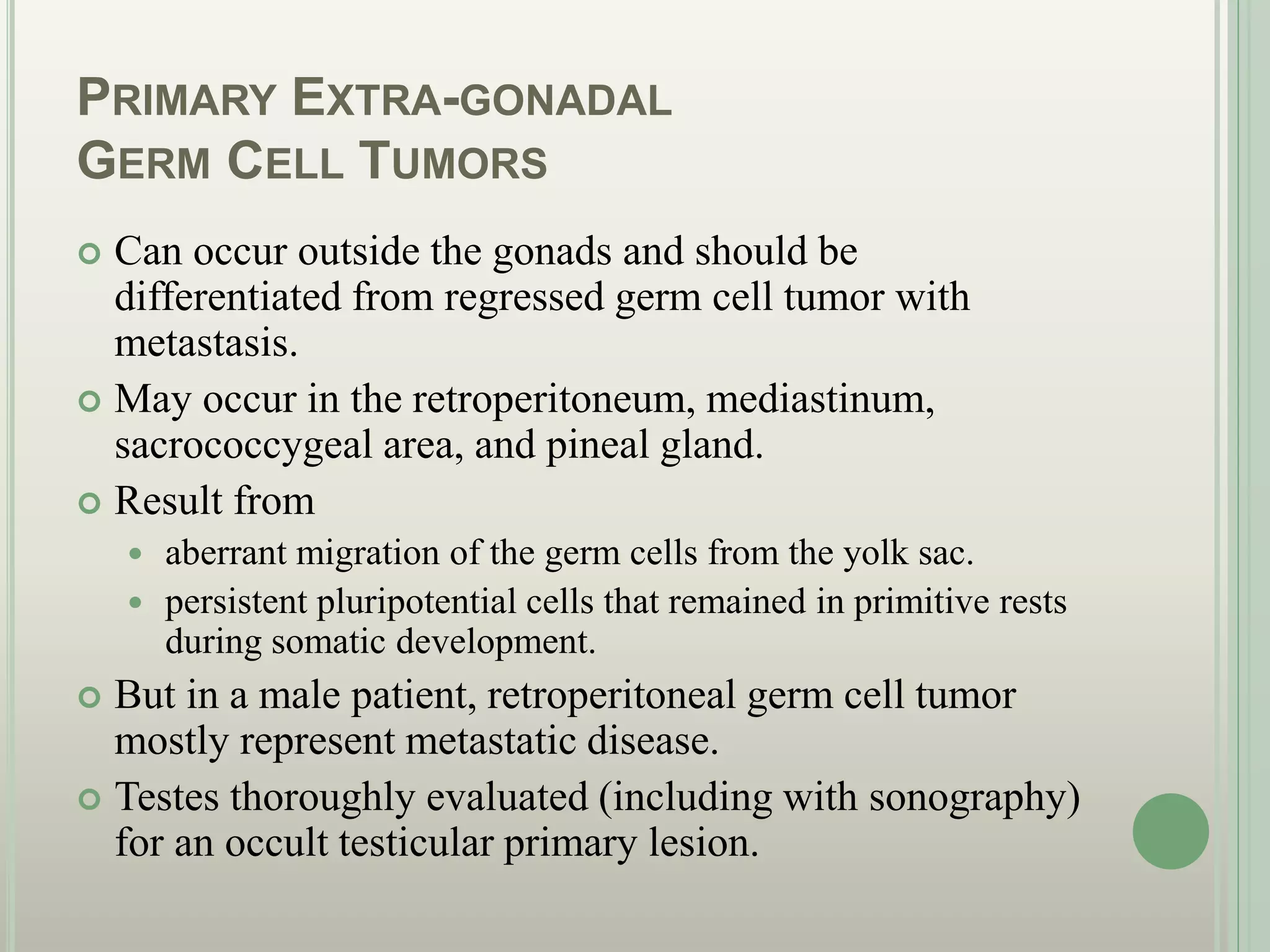 PRIMARY EXTRA-GONADAL GERM CELL TUMORS

Can occur outside the gonads and should be differentiated from regressed germ cell tumor with metastasis.

May occur in the retroperitoneum, mediastinum, sacrococcygeal area, and pineal gland.

Result from

aberrant migration of the germ cells from the yolk sac.

persistent pluripotential cells that remained in primitive rests during somatic development.

But in a male patient, retroperitoneal germ cell tumor mostly represent metastatic disease.

Testes thoroughly evaluated (including with sonography) for an occult testicular primary lesion.